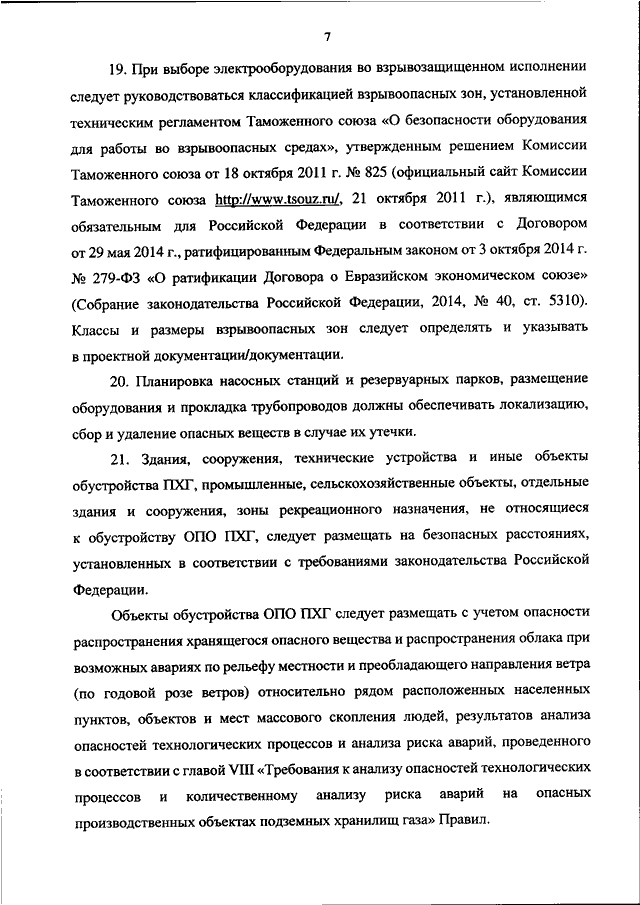 7

19. При выборе электрооборудования во взрывозащищенном исполнении следует руководствоваться классификацией взрывоопасных зон, установленной техническим регламентом Таможенного союза «О безопасности оборудования для работы во взрывоопасных средах», утвержденным решением Комиссии Таможенного союза от 18 октября 2011 г. № 825 (официальный сайт Комиссии Таможенного союза http://www.tsouz.ru/, 21 октября 2011 г.), являющимся обязательным для Российской Федерации в соответствии с Договором от 29 мая 2014 г., ратифицированным Федеральным законом от 3 октября 2014 г. № 279-ФЗ «О ратификации Договора о Евразийском экономическом союзе» (Собрание законодательства Российской Федерации, 2014, № 40, ст. 5310). Классы и размеры взрывоопасных зон следует определять и указывать в проектной документации/документации.

20. Планировка насосных станций и резервуарных парков, размещение оборудования и прокладка трубопроводов должны обеспечивать локализацию, сбор и удаление опасных веществ в случае их утечки.

21. Здания, сооружения, технические устройства и иные объекты обустройства ПХГ, промышленные, сельскохозяйственные объекты, отдельные здания и сооружения, зоны рекреационного назначения, не относящиеся к обустройству ОПО ПХГ, следует размещать на безопасных расстояниях, установленных в соответствии с требованиями законодательства Российской Федерации.

Объекты обустройства ОПО ПХГ следует размещать с учетом опасности распространения хранящегося опасного вещества и распространения облака при возможных авариях по рельефу местности и преобладающего направления ветра (по годовой розе ветров) относительно рядом расположенных населенных пунктов, объектов и мест массового скопления людей, результатов анализа опасностей технологических процессов и анализа риска аварий, проведенного в соответствии с главой VIII «Требования к анализу опасностей технологических процессов и количественному анализу риска аварий на опасных производственных объектах подземных хранилищ газа» Правил.